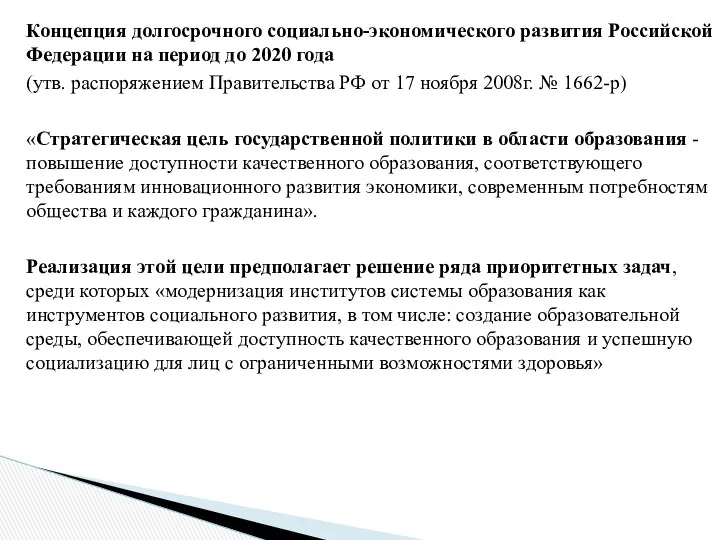 Концепция долгосрочного социально-экономического развития Российской Федерации на период до 2020 года
(утв. распоряжением Правительства РФ от 17 ноября 2008г. № 1662-р)

«Стратегическая цель государственной политики в области образования - повышение доступности качественного образования, соответствующего требованиям инновационного развития экономики, современным потребностям общества и каждого гражданина».

Реализация этой цели предполагает решение ряда приоритетных задач, среди которых «модернизация институтов системы образования как инструментов социального развития, в том числе: создание образовательной среды, обеспечивающей доступность качественного образования и успешную социализацию для лиц с ограниченными возможностями здоровья»